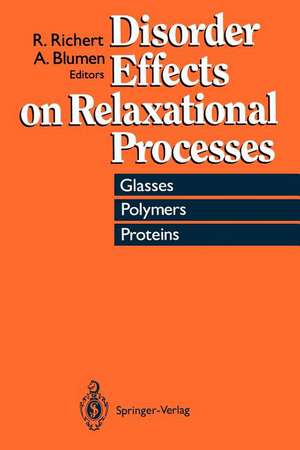 R. Richert
A. Blumen
Editors

Disorder Effects on Relaxational Processes

Glasses
Polymers
Proteins

Springer-Verlag